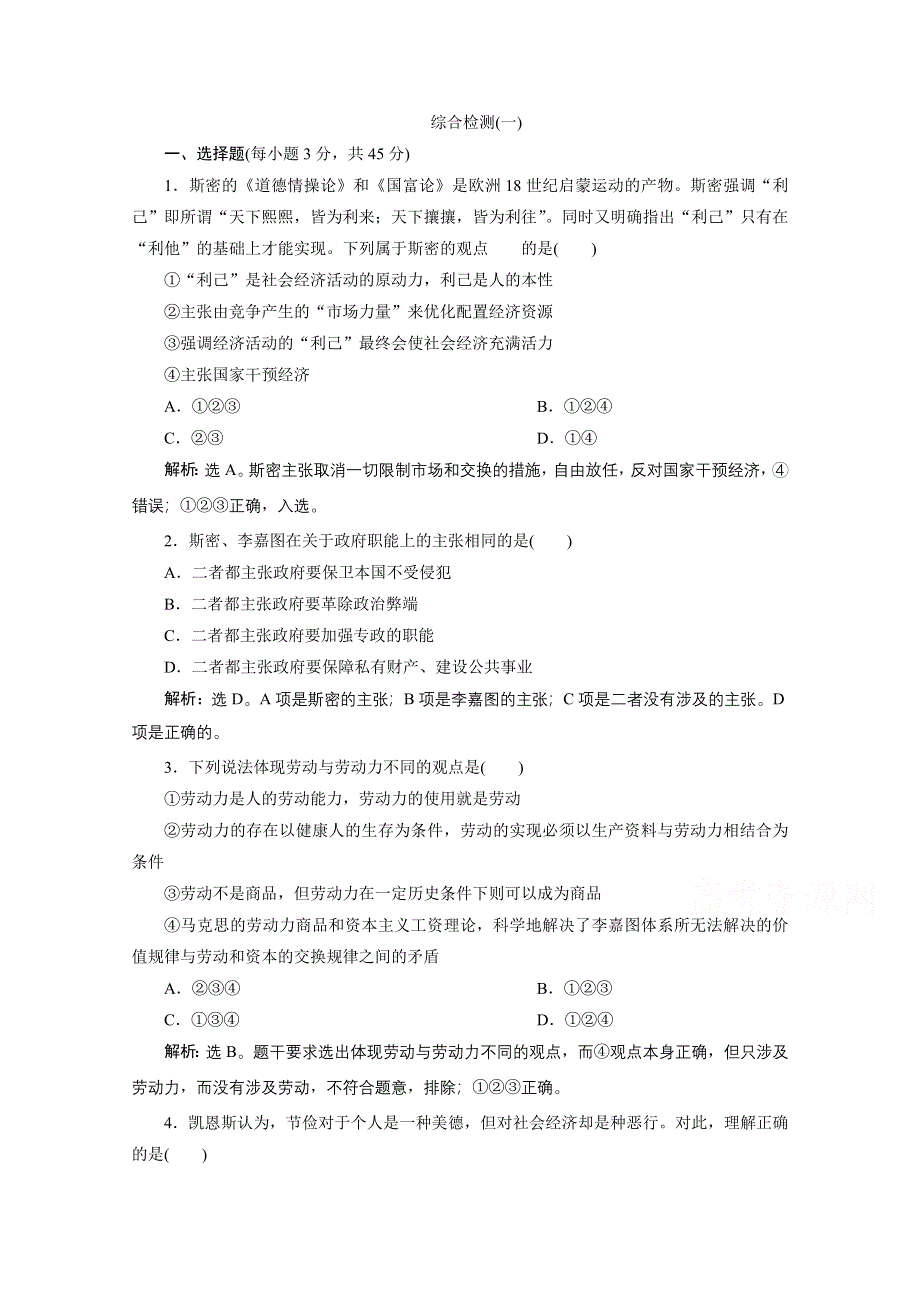 综合检测(一)

一、选择题(每小题 3 分，共 45 分)

1．斯密的《道德情操论》和《国富论》是欧洲 18 世纪启蒙运动的产物。斯密强调“利己”即所谓“天下熙熙，皆为利来；天下攘攘，皆为利往”。同时又明确指出“利己”只有在“利他”的基础上才能实现。下列属于斯密的观点　　的是(　　)

①“利己”是社会经济活动的原动力，利己是人的本性

②主张由竞争产生的“市场力量”来优化配置经济资源

③强调经济活动的“利己”最终会使社会经济充满活力

④主张国家干预经济

A．①②③　　B．①②④

C．②③　　D．①④

解析：选 A。斯密主张取消一切限制市场和交换的措施，自由放任，反对国家干预经济，④错误；①②③正确，入选。

2．斯密、李嘉图在关于政府职能上的主张相同的是(　　)

A．二者都主张政府要保卫本国不受侵犯

B．二者都主张政府要革除政治弊端

C．二者都主张政府要加强专政的职能

D．二者都主张政府要保障私有财产、建设公共事业

解析：选 D。A 项是斯密的主张；B 项是李嘉图的主张；C 项是二者没有涉及的主张。D 项是正确的。

3．下列说法体现劳动与劳动力不同的观点是(　　)

①劳动力是人的劳动能力，劳动力的使用就是劳动

②劳动力的存在以健康人的生存为条件，劳动的实现必须以生产资料与劳动力相结合为条件

③劳动不是商品，但劳动力在一定历史条件下则可以成为商品

④马克思的劳动力商品和资本主义工资理论，科学地解决了李嘉图体系所无法解决的价值规律与劳动和资本的交换规律之间的矛盾

A．②③④　　B．①②③

C．①③④　　D．①②④

解析：选 B。题干要求选出体现劳动与劳动力不同的观点，而④观点本身正确，但只涉及劳动力，而没有涉及劳动，不符合题意，排除；①②③正确。

4．凯恩斯认为，节俭对于个人是一种美德，但对社会经济却是种恶行。对此，理解正确的是(　　)